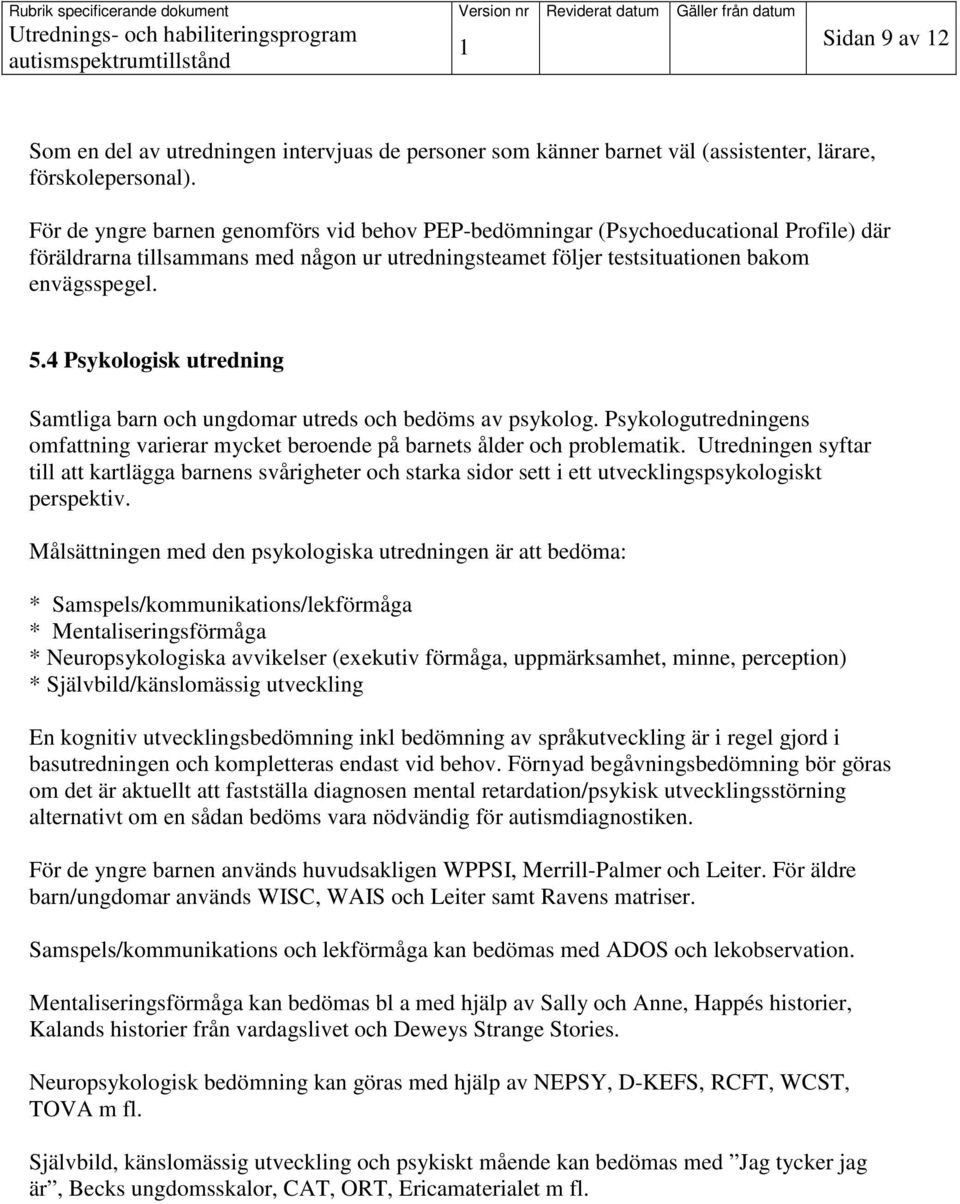 | Rubrik specificerande dokument | Version nr | Reviderat datum | Gäller från datum | |
|---|---|---|---|---|
| Utrednings- och habiliteringsprogram autismspektrumtillstånd | 1 | | | Sidan 9 av 12 |

Som en del av utredningen intervjuas de personer som känner barnet väl (assistenter, lärare, förskolepersonal).

För de yngre barnen genomförs vid behov PEP-bedömningar (Psychoeducational Profile) där föräldrarna tillsammans med någon ur utredningsteamet följer testsituationen bakom envägsspegel.

5.4 Psykologisk utredning

Samtliga barn och ungdomar utreds och bedöms av psykolog. Psykologutredningens omfattning varierar mycket beroende på barnets ålder och problematik. Utredningen syftar till att kartlägga barnens svårigheter och starka sidor sett i ett utvecklingspsykologiskt perspektiv.

Målsättningen med den psykologiska utredningen är att bedöma:

* Samspels/kommunikations/lekförmåga
* Mentaliseringsförmåga
* Neuropsykologiska avvikelser (exekutiv förmåga, uppmärksamhet, minne, perception)
* Självbild/känslomässig utveckling

En kognitiv utvecklingsbedömning inkl bedömning av språkutveckling är i regel gjord i basutredningen och kompletteras endast vid behov. Förnyad begåvningsbedömning bör göras om det är aktuellt att fastställa diagnosen mental retardation/psykisk utvecklingsstörning alternativt om en sådan bedöms vara nödvändig för autismdiagnostiken.

För de yngre barnen används huvudsakligen WPPSI, Merrill-Palmer och Leiter. För äldre barn/ungdomar används WISC, WAIS och Leiter samt Ravens matriser.

Samspels/kommunikations och lekförmåga kan bedömas med ADOS och lekobservation.

Mentaliseringsförmåga kan bedömas bl a med hjälp av Sally och Anne, Happés historier, Kalands historier från vardagslivet och Deweys Strange Stories.

Neuropsykologisk bedömning kan göras med hjälp av NEPSY, D-KEFS, RCFT, WCST, TOVA m fl.

Självbild, känslomässig utveckling och psykiskt mående kan bedömas med ”Jag tycker jag är”, Becks ungdomsskalor, CAT, ORT, Ericamaterialet m fl.